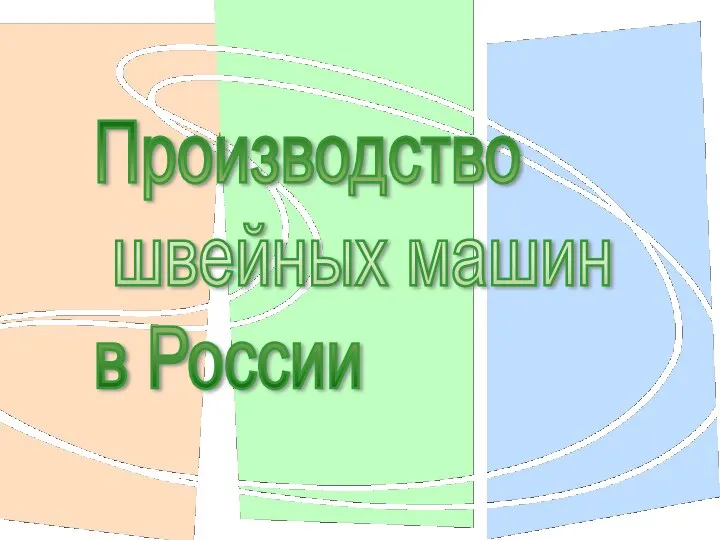 Производство швейных машин в России